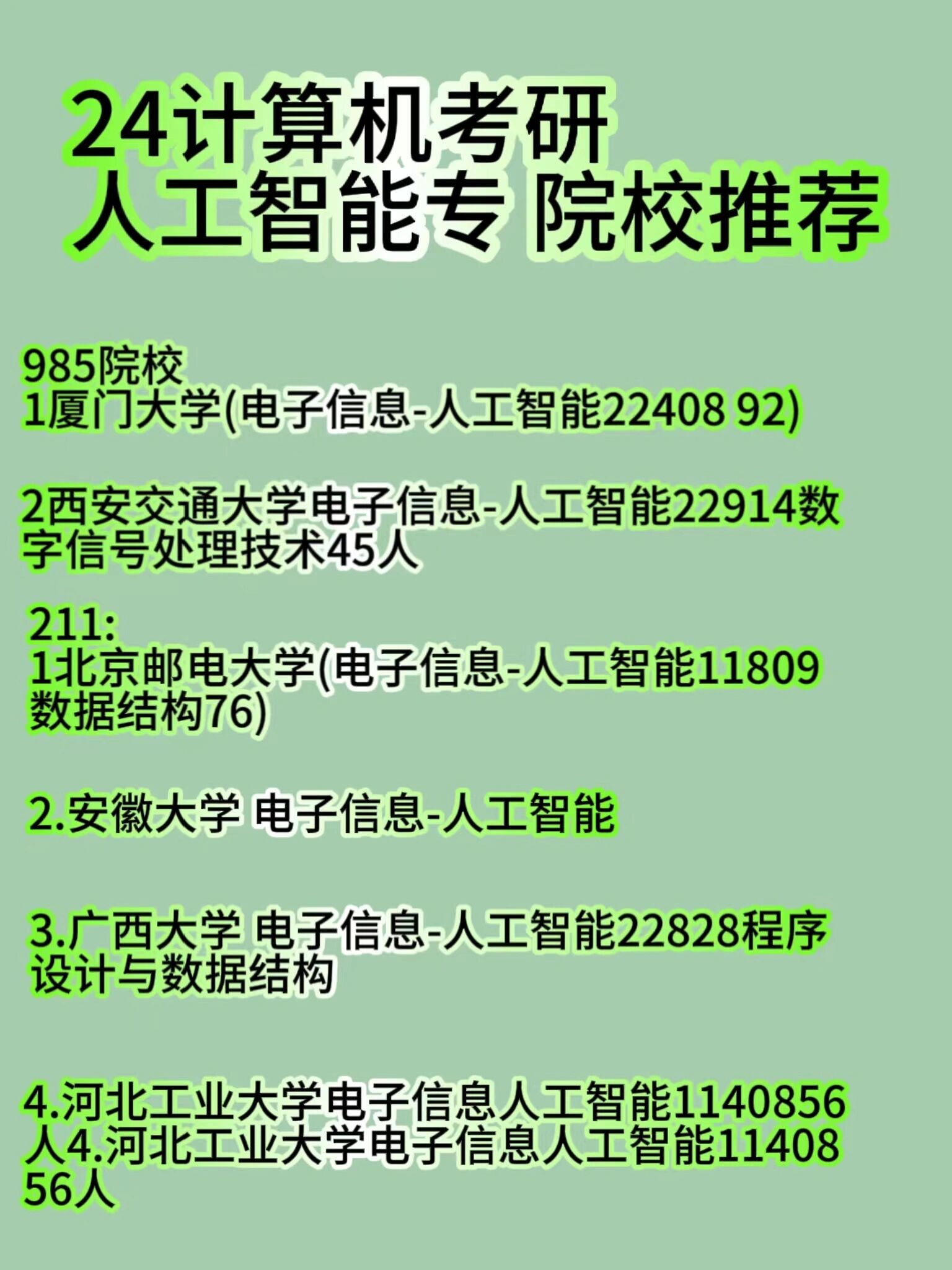 24计算机考研
人工智能专 院校推荐

985院校
1厦门大学(电子信息-人工智能22408 92)

2西安交通大学电子信息-人工智能22914数字信号处理技术45人

211:
1北京邮电大学(电子信息-人工智能11809数据结构76)

2.安徽大学 电子信息-人工智能

3.广西大学 电子信息-人工智能22828程序设计与数据结构

4.河北工业大学电子信息人工智能1140856人4.河北工业大学电子信息人工智能1140856人